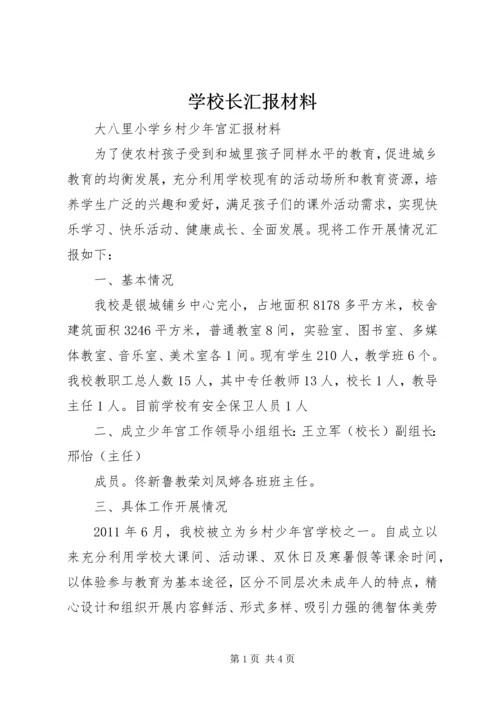 学校长汇报材料

大八里小学乡村少年宫汇报材料

为了使农村孩子受到和城里孩子同样水平的教育，促进城乡教育的均衡发展，充分利用学校现有的活动场所和教育资源，培养学生广泛的兴趣和爱好，满足孩子们的课外活动需求，实现快乐学习、快乐活动、健康成长、全面发展。现将工作开展情况汇报如下：

一、基本情况

我校是银城铺乡中心完小，占地面积8178多平方米，校舍建筑面积3246平方米，普通教室8间，实验室、图书室、多媒体教室、音乐室、美术室各1间。现有学生210人，教学班6个。我校教职工总人数15人，其中专任教师13人，校长1人，教导主任1人。目前学校有安全保卫人员1人

二、成立少年宫工作领导小组组长：王立军（校长）副组长：邢怡（主任）

成员。佟新鲁教荣刘凤婷各班班主任。

三、具体工作开展情况

2011年6月，我校被立为乡村少年宫学校之一。自成立以来充分利用学校大课间、活动课、双休日及寒暑假等课余时间，以体验参与教育为基本途径，区分不同层次未成年人的特点，精心设计和组织开展内容鲜活、形式多样、吸引力强的德智体美劳

第1页 共4页